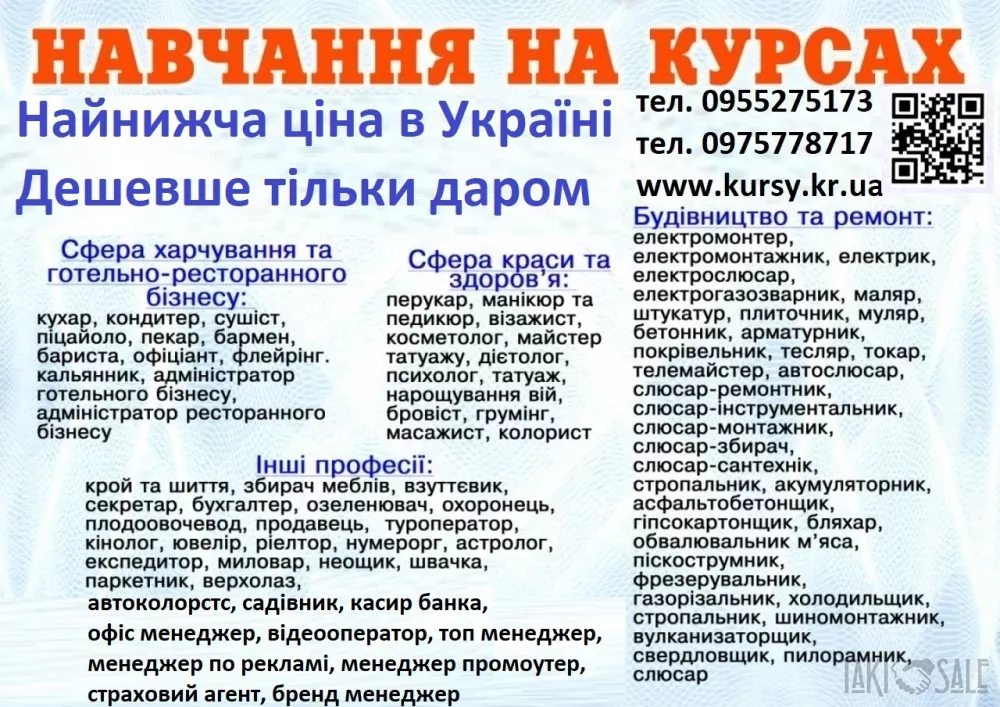 НАВЧАННЯ НА КУРСАХ

Найнижча ціна в Україні
Дешевше тільки даром

тел. 0955275173
тел. 0975778717
www.kursy.kr.ua

Сфера харчування та готельно-ресторанного бізнесу:
кухар, кондитер, сушіст, піцайоло, пекар, бармен, бариста, офіціант, флейрінг. кальянник, адміністратор готельного бізнесу, адміністратор ресторанного бізнесу

Сфера краси та здоров'я:
перукар, манікюр та педикюр, візажист, косметолог, майстер татуажу, дієтолог, психолог, татуаж, нарощування вій, бровіст, грумінг, масажист, колорист

Інші професії:
крой та шиття, збирач меблів, взуттєвик, секретар, бухгалтер, озеленювач, охоронець, плодоовочевод, продавець, туроператор, кінолог, ювелір, ріелтор, нумерорг, астролог, експедитор, миловар, неощик, швачка, паркетник, верхолаз,
автоколорстс, садівник, касир банка,
офіс менеджер, відеооператор, топ менеджер,
менеджер по рекламі, менеджер промоутер,
страховий агент, бренд менеджер

Будівництво та ремонт:
електромонтер, електромонтажник, електрик, електрослюсар, електрогазозварник, маляр, штукатур, плиточник, муляр, бетонник, арматурник, покрівельник, тесляр, токар, телемайстер, автослюсар, слюсар-ремонтник, слюсар-інструментальник, слюсар-монтажник, слюсар-збирач, слюсар-сантехнік, стропальник, акумуляторник, асфальтобетонщик, гіпсокартонщик, бляхар, обвалювальник м'яса, піскострумник, фрезерувальник, газорізальник, холодильщик, стропальник, шиномонтажник, вулканизаторщик, свердловщик, пилорамник, слюсар

TAKI SALE